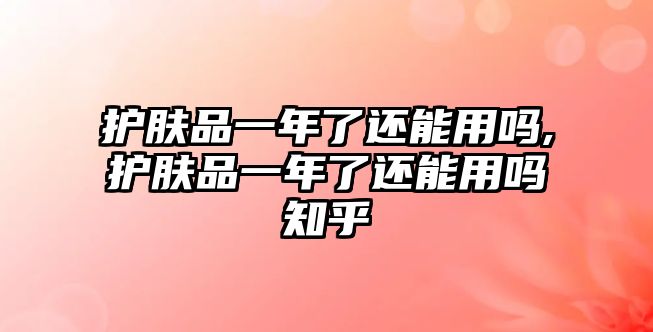 护肤品一年了还能用吗,护肤品一年了还能用吗知乎